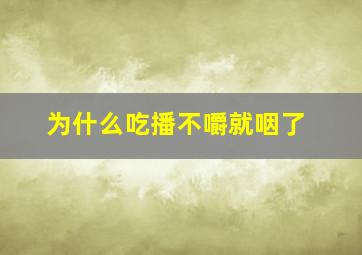 为什么吃播不嚼就咽了